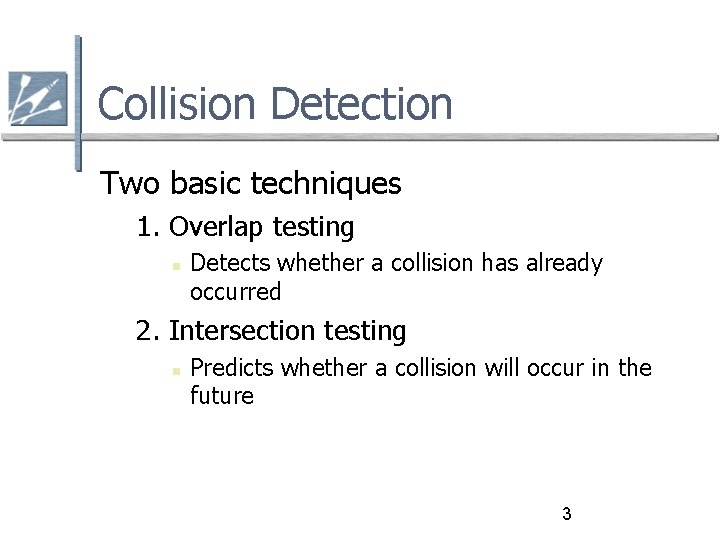 Collision Detection

Two basic techniques

1. Overlap testing

• Detects whether a collision has already occurred

2. Intersection testing

• Predicts whether a collision will occur in the future

3